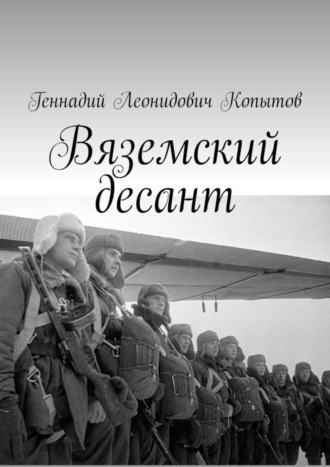 Геннадий Леонидович Копытов

Вяземский десант